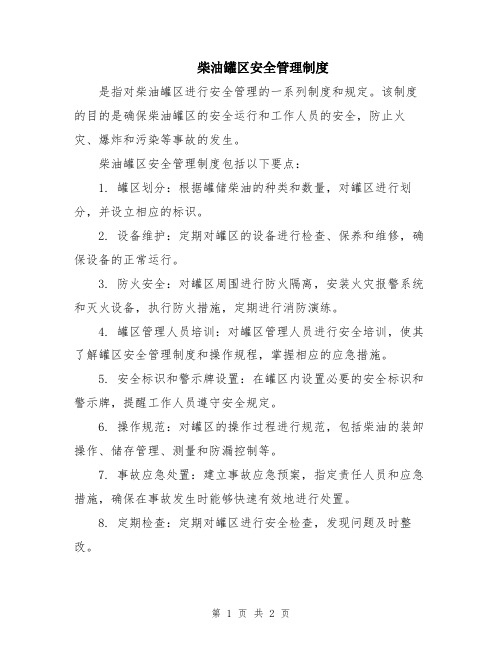 柴油罐区安全管理制度

是指对柴油罐区进行安全管理的一系列制度和规定。该制度的目的是确保柴油罐区的安全运行和工作人员的安全，防止火灾、爆炸和污染等事故的发生。

柴油罐区安全管理制度包括以下要点：

1. 罐区划分：根据罐储柴油的种类和数量，对罐区进行划分，并设立相应的标识。

2. 设备维护：定期对罐区的设备进行检查、保养和维修，确保设备的正常运行。

3. 防火安全：对罐区周围进行防火隔离，安装火灾报警系统和灭火设备，执行防火措施，定期进行消防演练。

4. 罐区管理人员培训：对罐区管理人员进行安全培训，使其了解罐区安全管理制度和操作规程，掌握相应的应急措施。

5. 安全标识和警示牌设置：在罐区内设置必要的安全标识和警示牌，提醒工作人员遵守安全规定。

6. 操作规范：对罐区的操作过程进行规范，包括柴油的装卸操作、储存管理、测量和防漏控制等。

7. 事故应急处置：建立事故应急预案，指定责任人员和应急措施，确保在事故发生时能够快速有效地进行处置。

8. 定期检查：定期对罐区进行安全检查，发现问题及时整改。

第 1 页 共 2 页